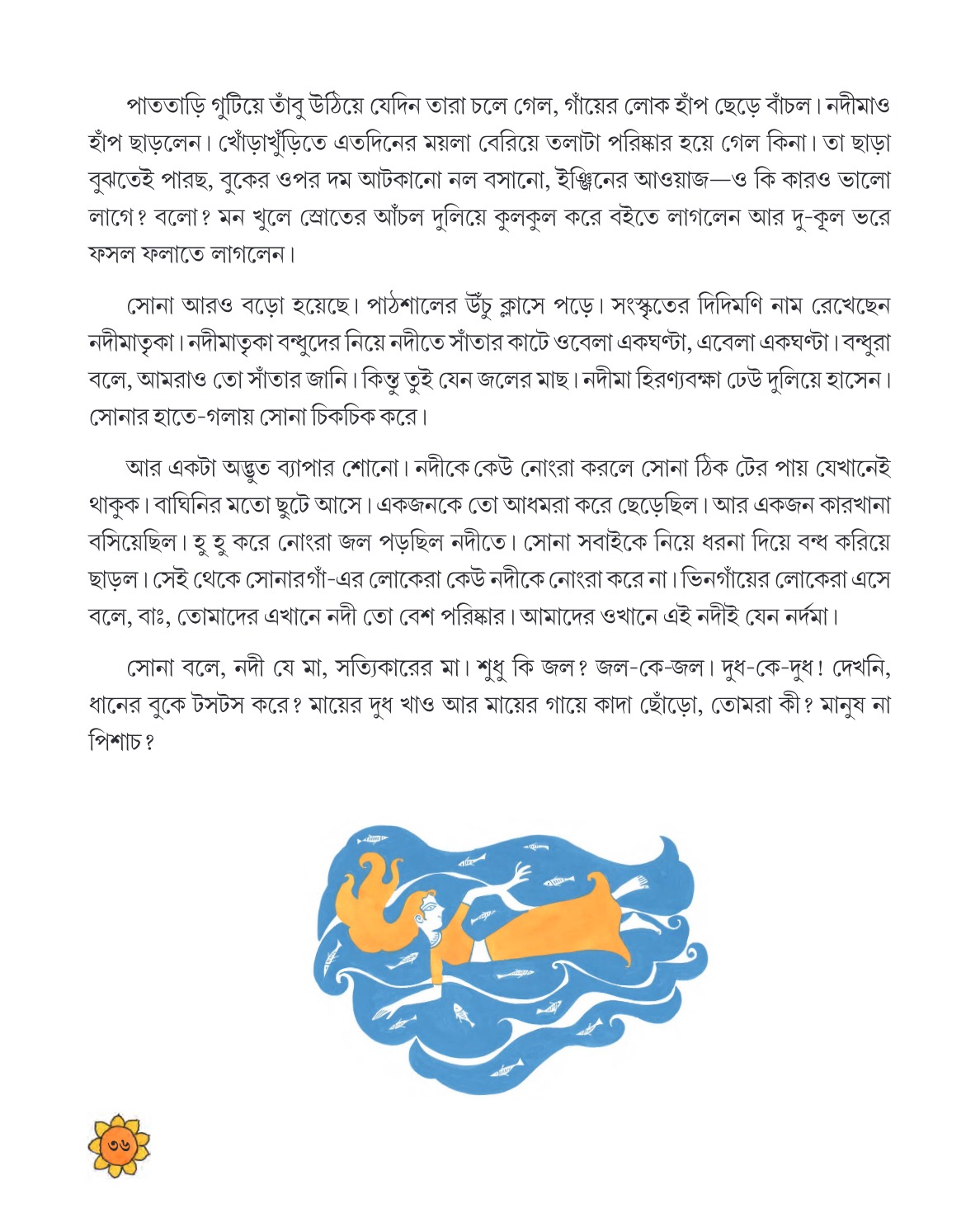 পাততাড়ি গুটিয়ে তাঁবু উঠিয়ে যেদিন তারা চলে গেল, গাঁয়ের লোক হাঁপ ছেড়ে বাঁচল। নদীমাও হাঁপ ছাড়লেন। খোঁড়াখুঁড়িতে এতদিনের ময়লা বেরিয়ে তলাটা পরিষ্কার হয়ে গেল কিনা। তা ছাড়া বুঝতেই পারছ, বুকের ওপর দম আটকানো নল বসানো, ইঞ্জিনের আওয়াজ—ও কি কারও ভালো লাগে? বলো? মন খুলে স্রোতের আঁচল দুলিয়ে কুলকুল করে বইতে লাগলেন আর দু-কূল ভরে ফসল ফলাতে লাগলেন।

সোনা আরও বড়ো হয়েছে। পাঠশালের উঁচু ক্লাসে পড়ে। সংস্কৃতের দিদিমণি নাম রেখেছেন নদীমাতৃকা। নদীমাতৃকা বন্ধুদের নিয়ে নদীতে সাঁতার কাটে ওবেলা একঘণ্টা, এবেলা একঘণ্টা। বন্ধুরা বলে, আমরাও তো সাঁতার জানি। কিন্তু তুই যেন জলের মাছ। নদীমা হিরণ্যবক্ষা ঢেউ দুলিয়ে হাসেন। সোনার হাতে-গলায় সোনা চিকচিক করে।

আর একটা অদ্ভুত ব্যাপার শোনো। নদীকে কেউ নোংরা করলে সোনা ঠিক টের পায় যেখানেই থাকুক। বাঘিনির মতো ছুটে আসে। একজনকে তো আধমরা করে ছেড়েছিল। আর একজন কারখানা বসিয়েছিল। হু হু করে নোংরা জল পড়ছিল নদীতে। সোনা সবাইকে নিয়ে ধরনা দিয়ে বন্ধ করিয়ে ছাড়ল। সেই থেকে সোনারগাঁ-এর লোকেরা কেউ নদীকে নোংরা করে না। ভিনগাঁয়ের লোকেরা এসে বলে, বাঃ, তোমাদের এখানে নদী তো বেশ পরিষ্কার। আমাদের ওখানে এই নদীই যেন নর্দমা।

সোনা বলে, নদী যে মা, সত্যিকারের মা। শুধু কি জল? জল-কে-জল। দুধ-কে-দুধ! দেখনি, ধানের বুকে টসটস করে? মায়ের দুধ খাও আর মায়ের গায়ে কাদা ছোঁড়ো, তোমরা কী? মানুষ না পিশাচ?

৩৬